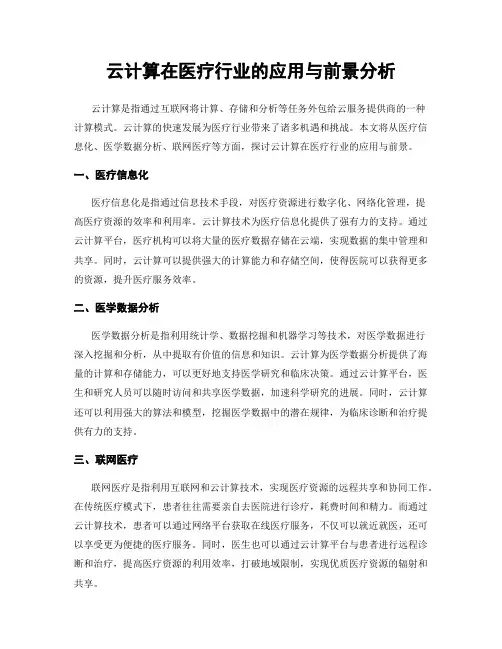 云计算在医疗行业的应用与前景分析

云计算是指通过互联网将计算、存储和分析等任务外包给云服务提供商的一种计算模式。云计算的快速发展为医疗行业带来了诸多机遇和挑战。本文将从医疗信息化、医学数据分析、联网医疗等方面，探讨云计算在医疗行业的应用与前景。

一、医疗信息化

医疗信息化是指通过信息技术手段，对医疗资源进行数字化、网络化管理，提高医疗资源的效率和利用率。云计算技术为医疗信息化提供了强有力的支持。通过云计算平台，医疗机构可以将大量的医疗数据存储在云端，实现数据的集中管理和共享。同时，云计算可以提供强大的计算能力和存储空间，使得医院可以获得更多的资源，提升医疗服务效率。

二、医学数据分析

医学数据分析是指利用统计学、数据挖掘和机器学习等技术，对医学数据进行深入挖掘和分析，从中提取有价值的信息和知识。云计算为医学数据分析提供了海量的计算和存储能力，可以更好地支持医学研究和临床决策。通过云计算平台，医生和研究人员可以随时访问和共享医学数据，加速科学研究的进展。同时，云计算还可以利用强大的算法和模型，挖掘医学数据中的潜在规律，为临床诊断和治疗提供有力的支持。

三、联网医疗

联网医疗是指利用互联网和云计算技术，实现医疗资源的远程共享和协同工作。在传统医疗模式下，患者往往需要亲自去医院进行诊疗，耗费时间和精力。而通过云计算技术，患者可以通过网络平台获取在线医疗服务，不仅可以就近就医，还可以享受更为便捷的医疗服务。同时，医生也可以通过云计算平台与患者进行远程诊断和治疗，提高医疗资源的利用效率，打破地域限制，实现优质医疗资源的辐射和共享。